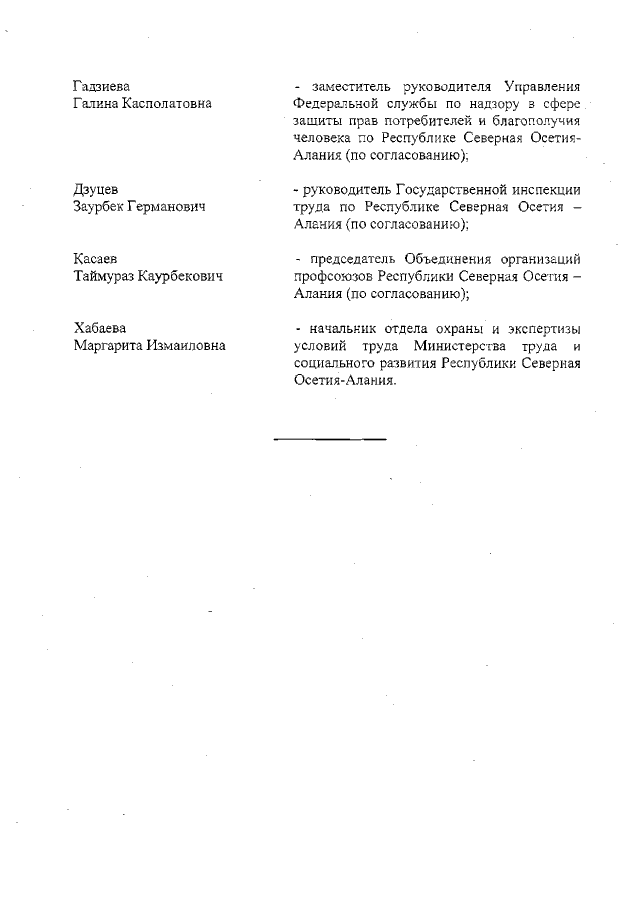 Гадзиева
Галина Касполатовна

- заместитель руководителя Управления Федеральной службы по надзору в сфере защиты прав потребителей и благополучия человека по Республике Северная Осетия-Алания (по согласованию);

Дзуцев
Заурбек Германович

- руководитель Государственной инспекции труда по Республике Северная Осетия – Алания (по согласованию);

Касаев
Таймураз Каурбекович

- председатель Объединения организаций профсоюзов Республики Северная Осетия – Алания (по согласованию);

Хабаева
Маргарита Измаиловна

- начальник отдела охраны и экспертизы условий труда Министерства труда и социального развития Республики Северная Осетия-Алания.